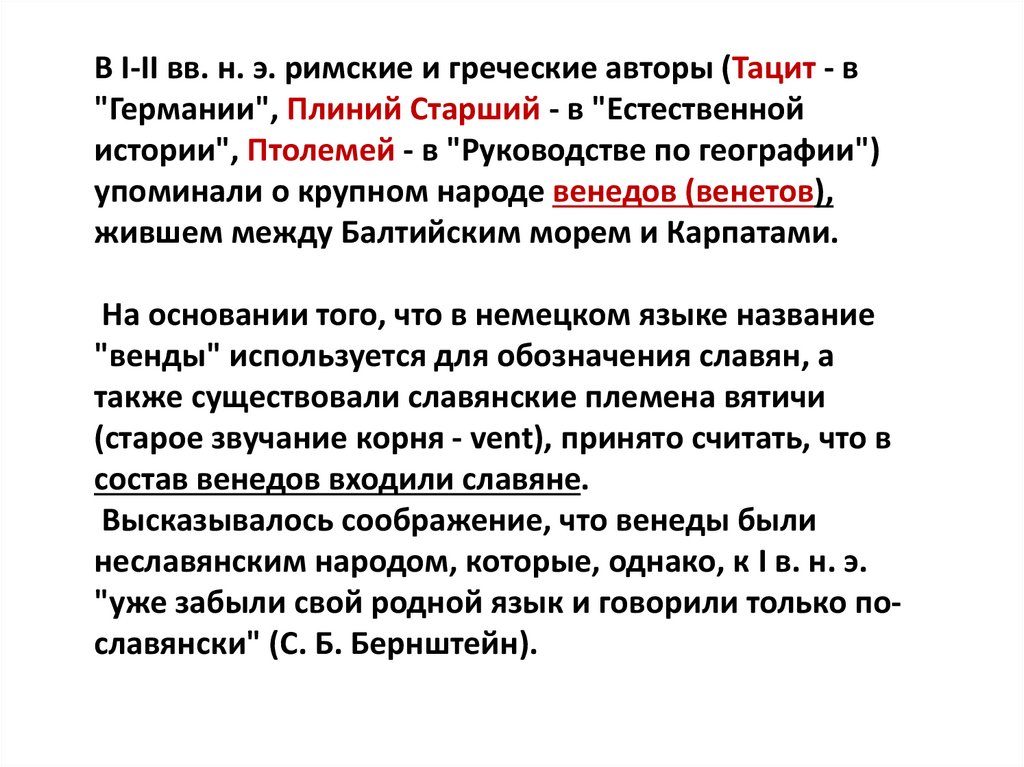 В I-II вв. н. э. римские и греческие авторы (Тацит - в "Германии", Плиний Старший - в "Естественной истории", Птолемей - в "Руководстве по географии") упоминали о крупном народе венедов (венетов), жившем между Балтийским морем и Карпатами.

На основании того, что в немецком языке название "венды" используется для обозначения славян, а также существовали славянские племена вятичи (старое звучание корня - vent), принято считать, что в состав венедов входили славяне.

Высказывалось соображение, что венеды были неславянским народом, которые, однако, к I в. н. э. "уже забыли свой родной язык и говорили только по-славянски" (С. Б. Бернштейн).